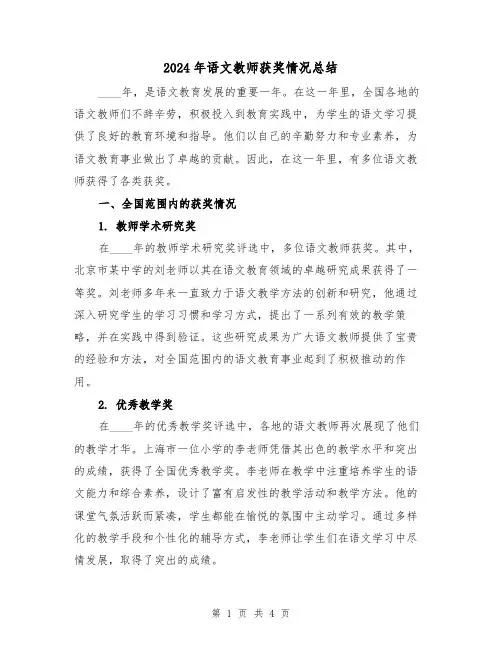 2024年语文教师获奖情况总结

____年，是语文教育发展的重要一年。在这一年里，全国各地的语文教师们不辞辛劳，积极投入到教育实践中，为学生的语文学习提供了良好的教育环境和指导。他们以自己的辛勤努力和专业素养，为语文教育事业做出了卓越的贡献。因此，在这一年里，有多位语文教师获得了各类获奖。

一、全国范围内的获奖情况

1. 教师学术研究奖

在____年的教师学术研究奖评选中，多位语文教师获奖。其中，北京市某中学的刘老师以其在语文教育领域的卓越研究成果获得了一等奖。刘老师多年来一直致力于语文教学方法的创新和研究，他通过深入研究学生的学习习惯和学习方式，提出了一系列有效的教学策略，并在实践中得到验证。这些研究成果为广大语文教师提供了宝贵的经验和方法，对全国范围内的语文教育事业起到了积极推动的作用。

2. 优秀教学奖

在____年的优秀教学奖评选中，各地的语文教师再次展现了他们的教学才华。上海市一位小学的李老师凭借其出色的教学水平和突出的成绩，获得了全国优秀教学奖。李老师在教学中注重培养学生的语文能力和综合素养，设计了富有启发性的教学活动和教学方法。他的课堂气氛活跃而紧凑，学生都能在愉悦的氛围中主动学习。通过多样化的教学手段和个性化的辅导方式，李老师让学生们在语文学习中尽情发展，取得了突出的成绩。

第 1 页 共 4 页